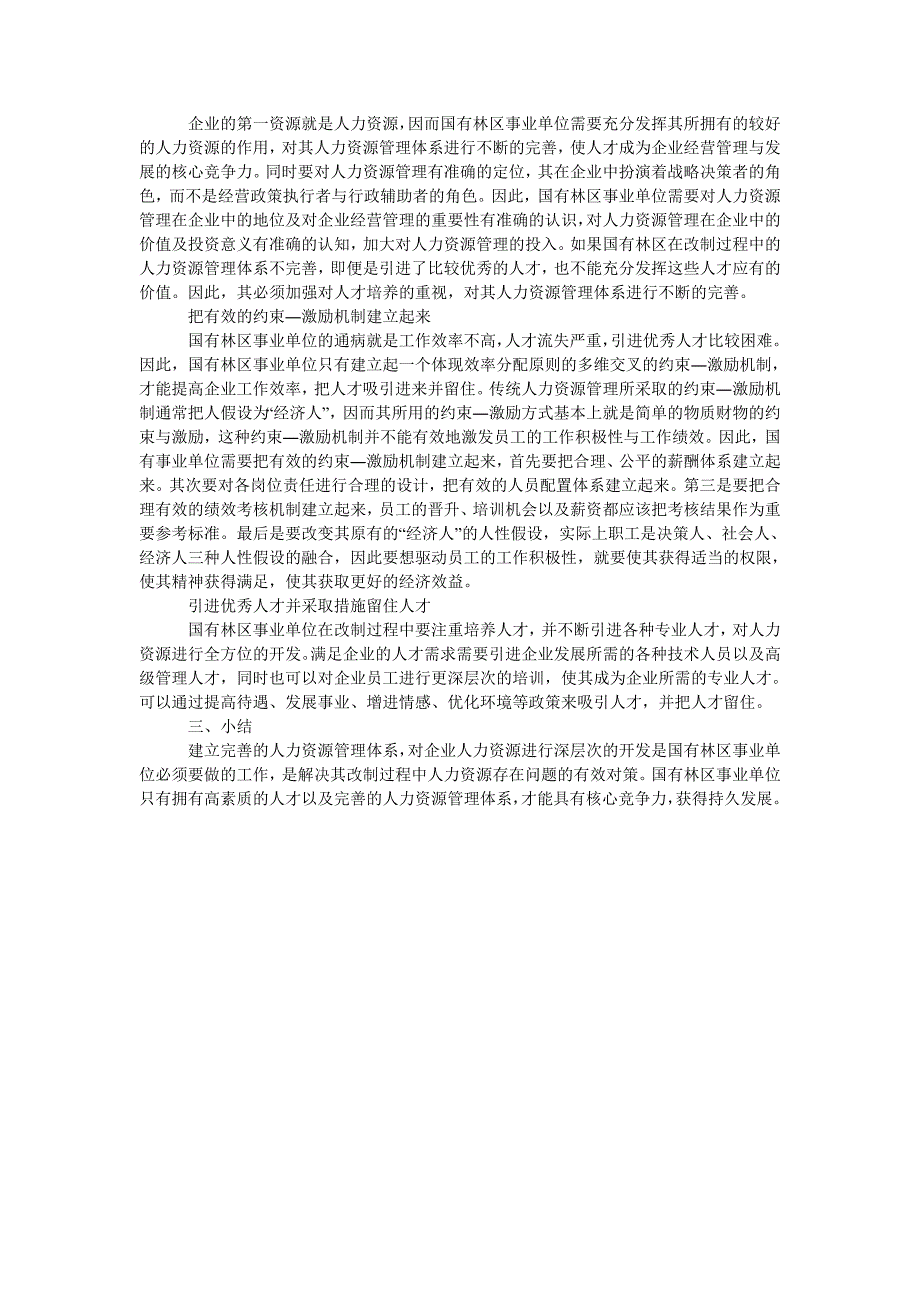 企业的第一资源就是人力资源，因而国有林区事业单位需要充分发挥其所拥有的较好的人力资源的作用，对其人力资源管理体系进行不断的完善，使人才成为企业经营管理与发展的核心竞争力。同时要对人力资源管理有准确的定位，其在企业中扮演着战略决策者的角色，而不是经营政策执行者与行政辅助者的角色。因此，国有林区事业单位需要对人力资源管理在企业中的地位及对企业经营管理的重要性有准确的认识，对人力资源管理在企业中的价值及投资意义有准确的认知，加大对人力资源管理的投入。如果国有林区在改制过程中的人力资源管理体系不完善，即便是引进了比较优秀的人才，也不能充分发挥这些人才应有的价值。因此，其必须加强对人才培养的重视，对其人力资源管理体系进行不断的完善。

把有效的约束—激励机制建立起来

国有林区事业单位的通病就是工作效率不高，人才流失严重，引进优秀人才比较困难。因此，国有林区事业单位只有建立起一个体现效率分配原则的多维交叉的约束—激励机制，才能提高企业工作效率，把人才吸引进来并留住。传统人力资源管理所采取的约束—激励机制通常把人假设为“经济人”，因而其所用的约束—激励方式基本上就是简单的物质财物的约束与激励，这种约束—激励机制并不能有效地激发员工的工作积极性与工作绩效。因此，国有事业单位需要把有效的约束—激励机制建立起来，首先要把合理、公平的薪酬体系建立起来。其次要对各岗位责任进行合理的设计，把有效的人员配置体系建立起来。第三是要把合理有效的绩效考核机制建立起来，员工的晋升、培训机会以及薪资都应该把考核结果作为重要参考标准。最后是要改变其原有的“经济人”的人性假设，实际上职工是决策人、社会人、经济人三种人性假设的融合，因此要想驱动员工的工作积极性，就要使其获得适当的权限，使其精神获得满足，使其获取更好的经济效益。

引进优秀人才并采取措施留住人才

国有林区事业单位在改制过程中要注重培养人才，并不断引进各种专业人才，对人力资源进行全方位的开发。满足企业的人才需求需要引进企业发展所需的各种技术人员以及高级管理人才，同时也可以对企业员工进行更深层次的培训，使其成为企业所需的专业人才。可以通过提高待遇、发展事业、增进情感、优化环境等政策来吸引人才，并把人才留住。

三、小结

建立完善的人力资源管理体系，对企业人力资源进行深层次的开发是国有林区事业单位必须要做的工作，是解决其改制过程中人力资源存在问题的有效对策。国有林区事业单位只有拥有高素质的人才以及完善的人力资源管理体系，才能具有核心竞争力，获得持久发展。